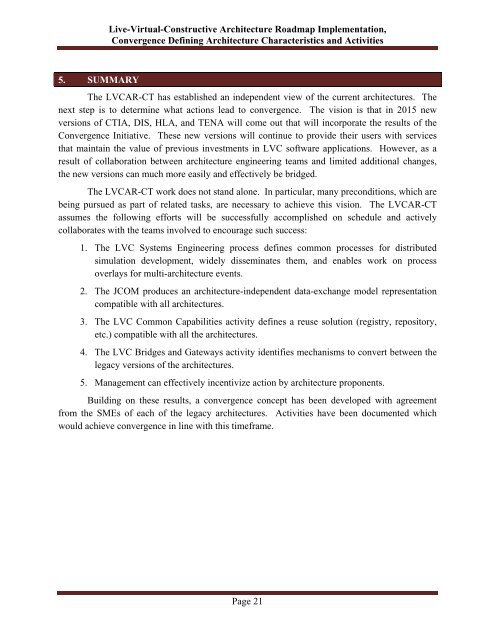 Live-Virtual-Constructive Architecture Roadmap Implementation, Convergence Defining Architecture Characteristics and Activities

5. SUMMARY

The LVCAR-CT has established an independent view of the current architectures. The next step is to determine what actions lead to convergence. The vision is that in 2015 new versions of CTIA, DIS, HLA, and TENA will come out that will incorporate the results of the Convergence Initiative. These new versions will continue to provide their users with services that maintain the value of previous investments in LVC software applications. However, as a result of collaboration between architecture engineering teams and limited additional changes, the new versions can much more easily and effectively be bridged.

The LVCAR-CT work does not stand alone. In particular, many preconditions, which are being pursued as part of related tasks, are necessary to achieve this vision. The LVCAR-CT assumes the following efforts will be successfully accomplished on schedule and actively collaborates with the teams involved to encourage such success:

1. The LVC Systems Engineering process defines common processes for distributed simulation development, widely disseminates them, and enables work on process overlays for multi-architecture events.

2. The JCOM produces an architecture-independent data-exchange model representation compatible with all architectures.

3. The LVC Common Capabilities activity defines a reuse solution (registry, repository, etc.) compatible with all the architectures.

4. The LVC Bridges and Gateways activity identifies mechanisms to convert between the legacy versions of the architectures.

5. Management can effectively incentivize action by architecture proponents.

Building on these results, a convergence concept has been developed with agreement from the SMEs of each of the legacy architectures. Activities have been documented which would achieve convergence in line with this timeframe.

Page 21